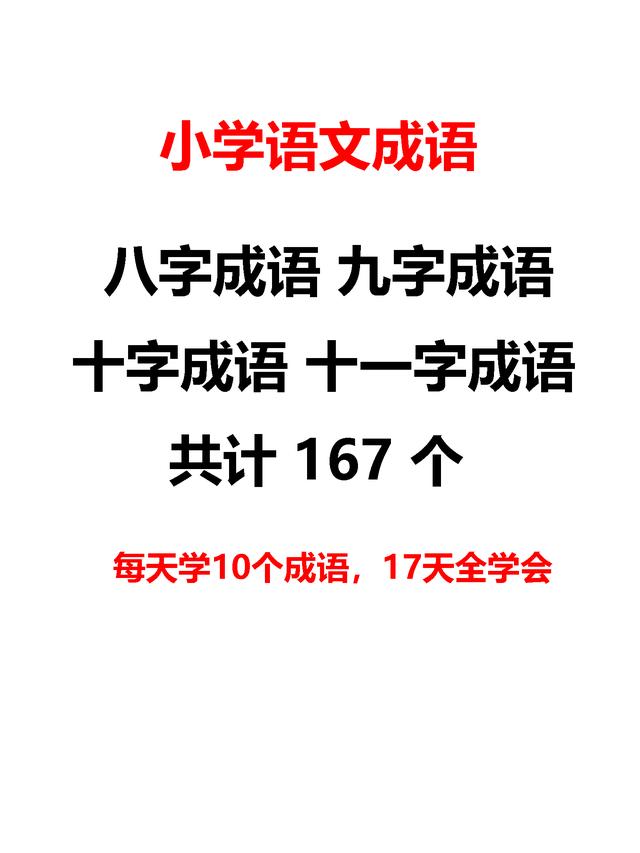 小学语文成语

八字成语 九字成语

十字成语 十一字成语

共计 167 个

每天学10个成语，17天全学会